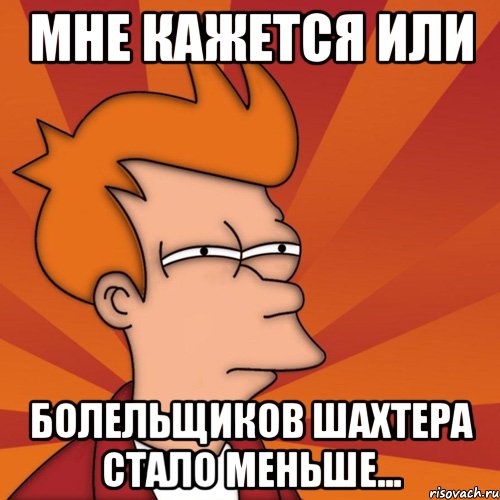 МНЕ КАЖЕТСЯ ИЛИ

БОЛЕЛЬЩИКОВ ШАХТЕРА СТАЛО МЕНЬШЕ...

risovach.ru